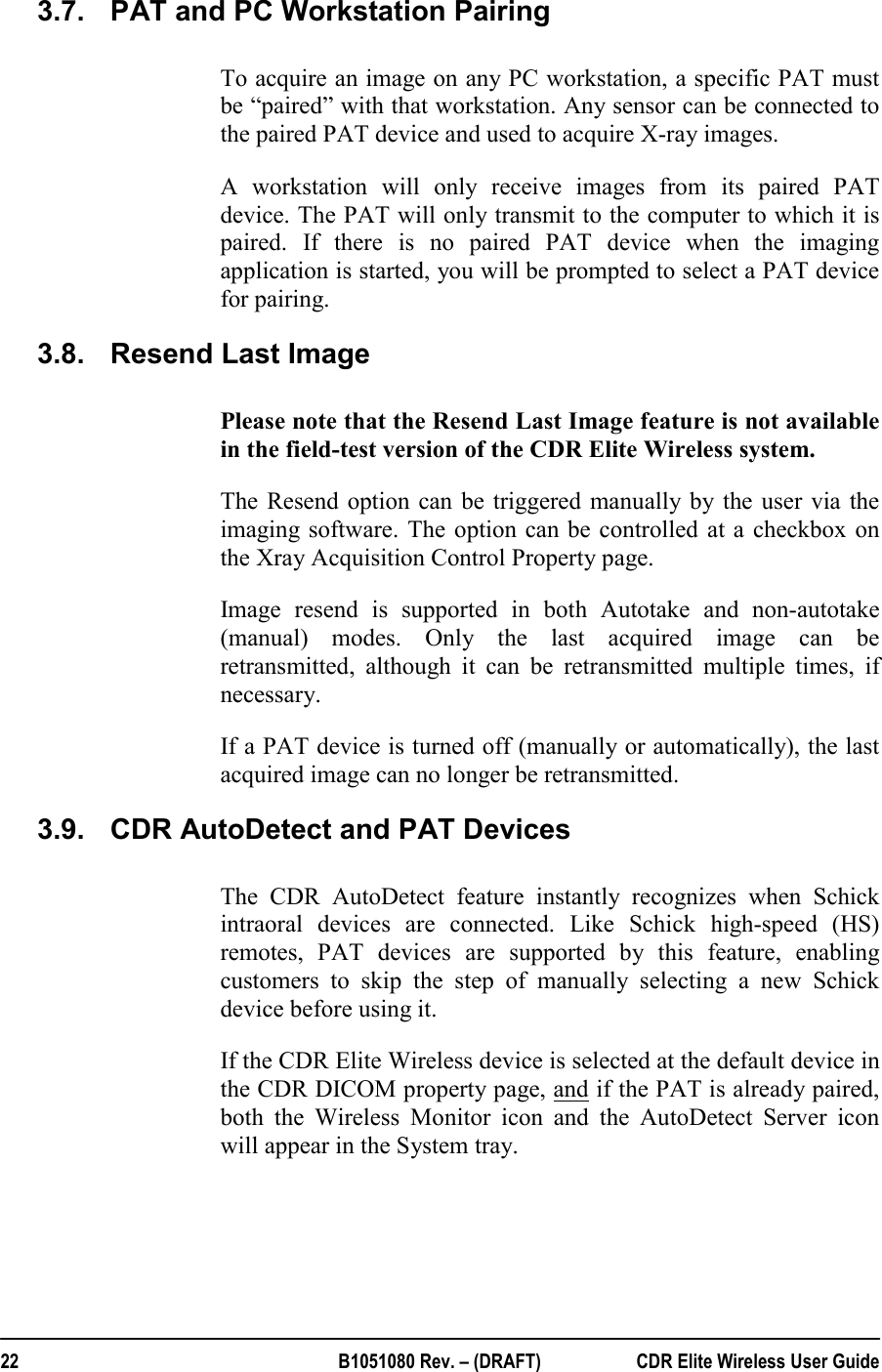 3.7. PAT and PC Workstation Pairing

To acquire an image on any PC workstation, a specific PAT must be “paired” with that workstation. Any sensor can be connected to the paired PAT device and used to acquire X-ray images.

A workstation will only receive images from its paired PAT device. The PAT will only transmit to the computer to which it is paired. If there is no paired PAT device when the imaging application is started, you will be prompted to select a PAT device for pairing.

3.8. Resend Last Image

Please note that the Resend Last Image feature is not available in the field-test version of the CDR Elite Wireless system.

The Resend option can be triggered manually by the user via the imaging software. The option can be controlled at a checkbox on the Xray Acquisition Control Property page.

Image resend is supported in both Autotake and non-autotake (manual) modes. Only the last acquired image can be retransmitted, although it can be retransmitted multiple times, if necessary.

If a PAT device is turned off (manually or automatically), the last acquired image can no longer be retransmitted.

3.9. CDR AutoDetect and PAT Devices

The CDR AutoDetect feature instantly recognizes when Schick intraoral devices are connected. Like Schick high-speed (HS) remotes, PAT devices are supported by this feature, enabling customers to skip the step of manually selecting a new Schick device before using it.

If the CDR Elite Wireless device is selected at the default device in the CDR DICOM property page, and if the PAT is already paired, both the Wireless Monitor icon and the AutoDetect Server icon will appear in the System tray.

22 B1051080 Rev. – (DRAFT) CDR Elite Wireless User Guide